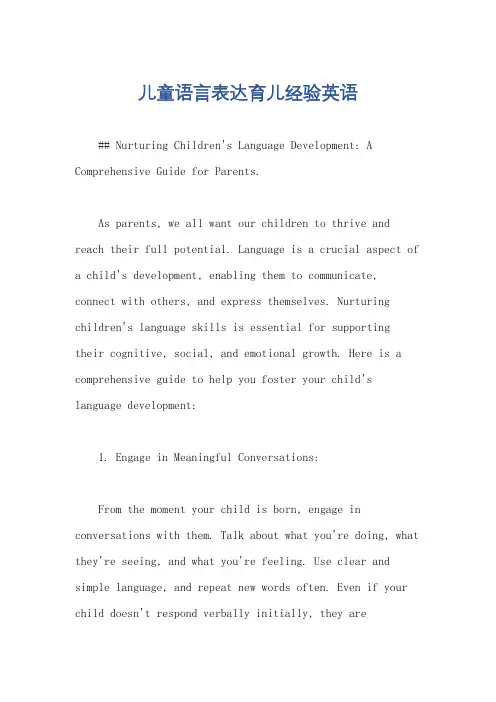 儿童语言表达育儿经验英语

## Nurturing Children's Language Development: A Comprehensive Guide for Parents.

As parents, we all want our children to thrive and reach their full potential. Language is a crucial aspect of a child's development, enabling them to communicate, connect with others, and express themselves. Nurturing children's language skills is essential for supporting their cognitive, social, and emotional growth. Here is a comprehensive guide to help you foster your child's language development:

1. Engage in Meaningful Conversations:

From the moment your child is born, engage in conversations with them. Talk about what you're doing, what they're seeing, and what you're feeling. Use clear and simple language, and repeat new words often. Even if your child doesn't respond verbally initially, they are